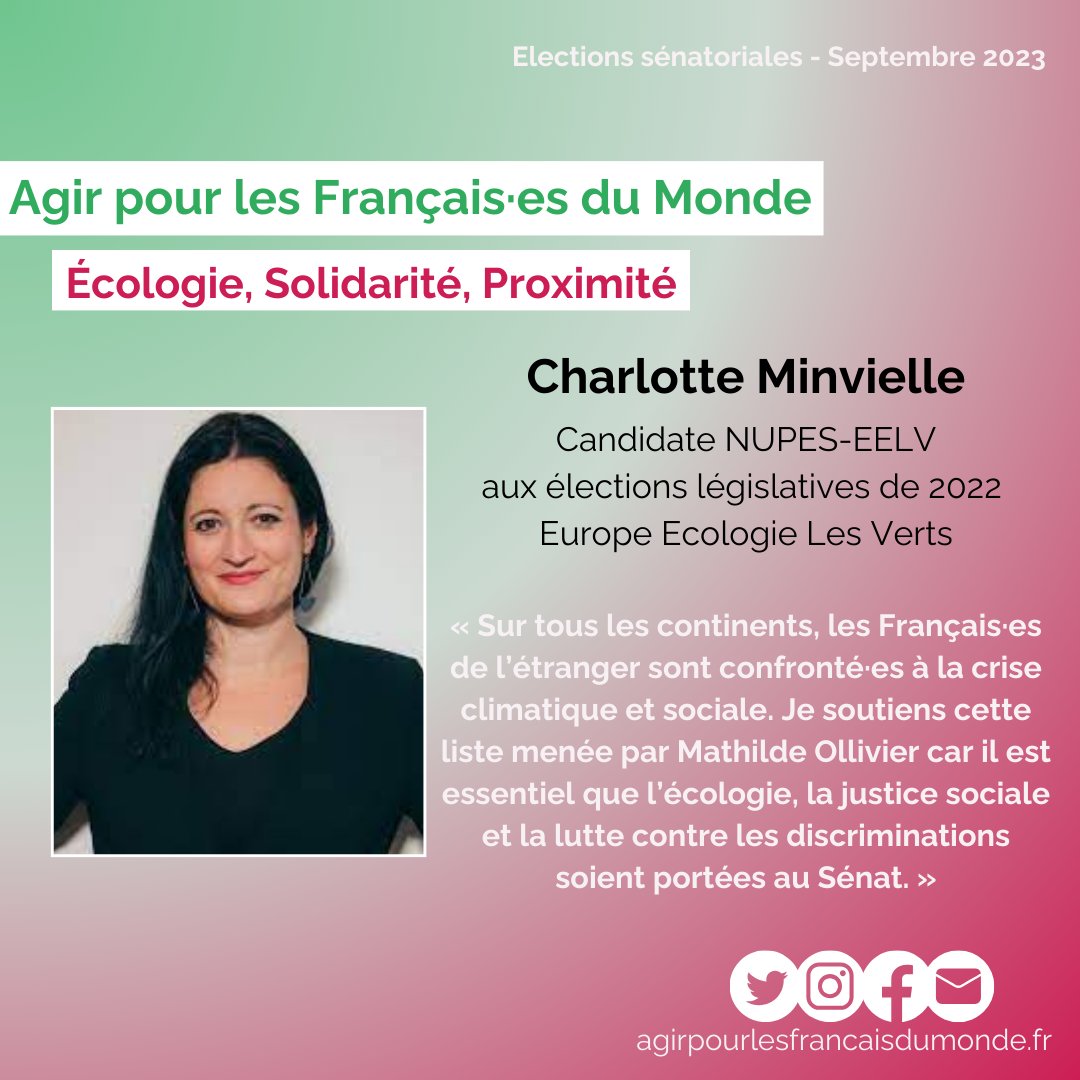 Elections sénatoriales - Septembre 2023

Agir pour les Français·es du Monde

Écologie, Solidarité, Proximité

Charlotte Minvielle

Candidate NUPES-EELV aux élections législatives de 2022 Europe Ecologie Les Verts

« Sur tous les continents, les Français·es de l'étranger sont confronté·es à la crise climatique et sociale. Je soutiens cette liste menée par Mathilde Ollivier car il est essentiel que l'écologie, la justice sociale et la lutte contre les discriminations soient portées au Sénat. »

agirpourlesfrancaisdumonde.fr